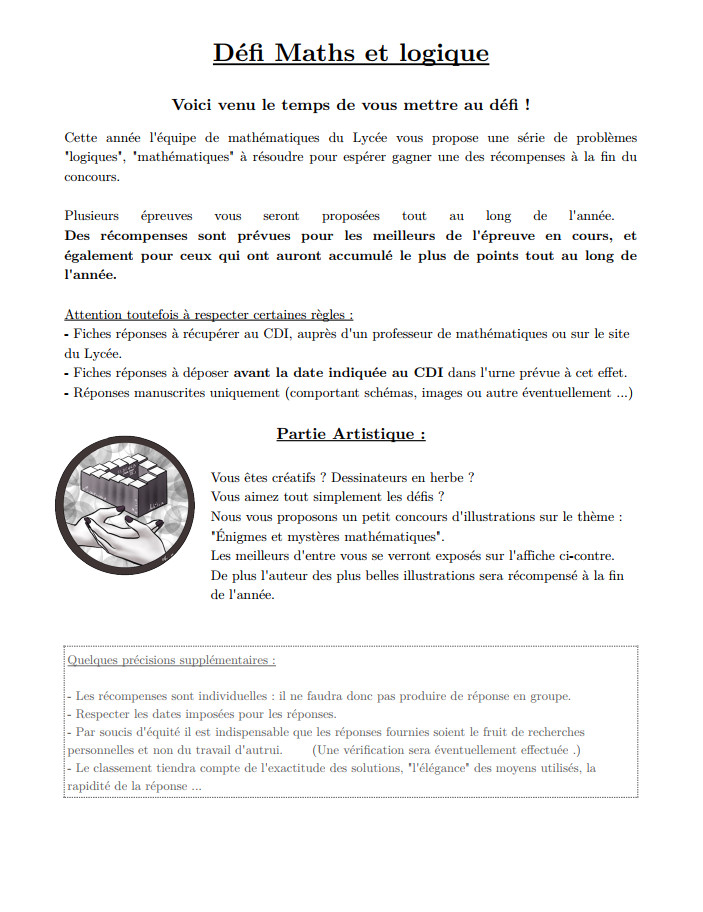 Défi Maths et logique

Voici venu le temps de vous mettre au défi !

Cette année l'équipe de mathématiques du Lycée vous propose une série de problèmes "logiques", "mathématiques" à résoudre pour espérer gagner une des récompenses à la fin du concours.

Plusieurs épreuves vous seront proposées tout au long de l'année. Des récompenses sont prévues pour les meilleurs de l'épreuve en cours, et également pour ceux qui ont auront accumulé le plus de points tout au long de l'année.

Attention toutefois à respecter certaines règles :
- Fiches réponses à récupérer au CDI, auprès d'un professeur de mathématiques ou sur le site du Lycée.
- Fiches réponses à déposer avant la date indiquée au CDI dans l'urne prévue à cet effet.
- Réponses manuscrites uniquement (comportant schémas, images ou autre éventuellement ...)

Partie Artistique :

Vous êtes créatifs ? Dessinateurs en herbe ?
Vous aimez tout simplement les défis ?
Nous vous proposons un petit concours d'illustrations sur le thème : "Énigmes et mystères mathématiques".
Les meilleurs d'entre vous se verront exposés sur l'affiche ci-contre.
De plus l'auteur des plus belles illustrations sera récompensé à la fin de l'année.

Quelques précisions supplémentaires :

- Les récompenses sont individuelles : il ne faudra donc pas produire de réponse en groupe.
- Respecter les dates imposées pour les réponses.
- Par soucis d'équité il est indispensable que les réponses fournies soient le fruit de recherches personnelles et non du travail d'autrui. (Une vérification sera éventuellement effectuée .)
- Le classement tiendra compte de l'exactitude des solutions, "l'élégance" des moyens utilisés, la rapidité de la réponse ...